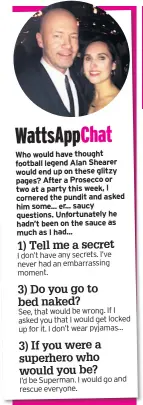 WattsAppChat

Who would have thought football legend Alan Shearer would end up on these glitzy pages? After a Prosecco or two at a party this week, I cornered the pundit and asked him some... er... saucy questions. Unfortunately he hadn't been on the sauce as much as I had...

1) Tell me a secret
I don't have any secrets. I've never had an embarrassing moment.

3) Do you go to bed naked?
See, that would be wrong. If I asked you that I would get locked up for it. I don't wear pyjamas...

3) If you were a superhero who would you be?
I'd be Superman. I would go and rescue everyone.